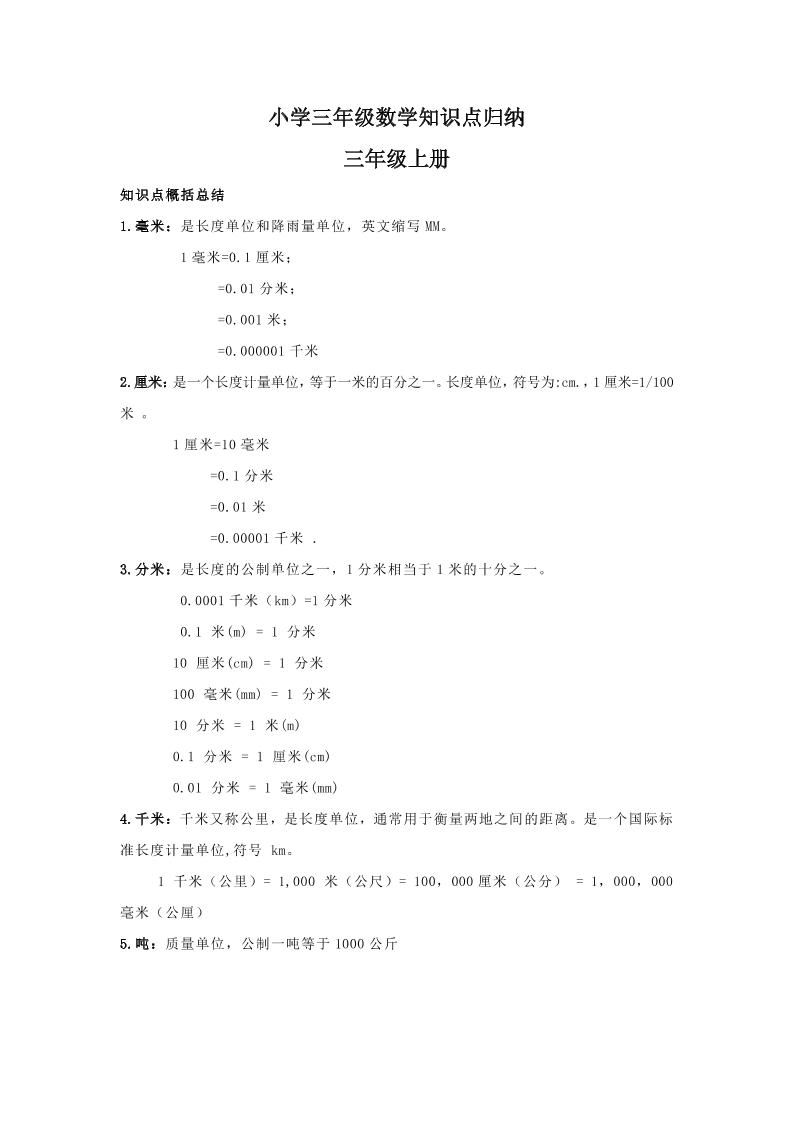 小学三年级数学知识点归纳

三年级上册

知识点概括总结

1.毫米：是长度单位和降雨量单位，英文缩写 MM。

1 毫米=0.1 厘米；

=0.01 分米；

=0.001 米；

=0.000001 千米

2.厘米：是一个长度计量单位，等于一米的百分之一。长度单位，符号为:cm.，1 厘米=1/100 米 。

1 厘米=10 毫米

=0.1 分米

=0.01 米

=0.00001 千米 .

3.分米：是长度的公制单位之一，1 分米相当于 1 米的十分之一。

0.0001 千米（km）=1 分米

0.1 米(m) = 1 分米

10 厘米(cm) = 1 分米

100 毫米(mm) = 1 分米

10 分米 = 1 米(m)

0.1 分米 = 1 厘米(cm)

0.01 分米 = 1 毫米(mm)

4.千米：千米又称公里，是长度单位，通常用于衡量两地之间的距离。是一个国际标准长度计量单位,符号 km。

1 千米（公里）= 1,000 米（公尺）= 100，000 厘米（公分） = 1，000，000 毫米（公厘）

5.吨：质量单位，公制一吨等于 1000 公斤